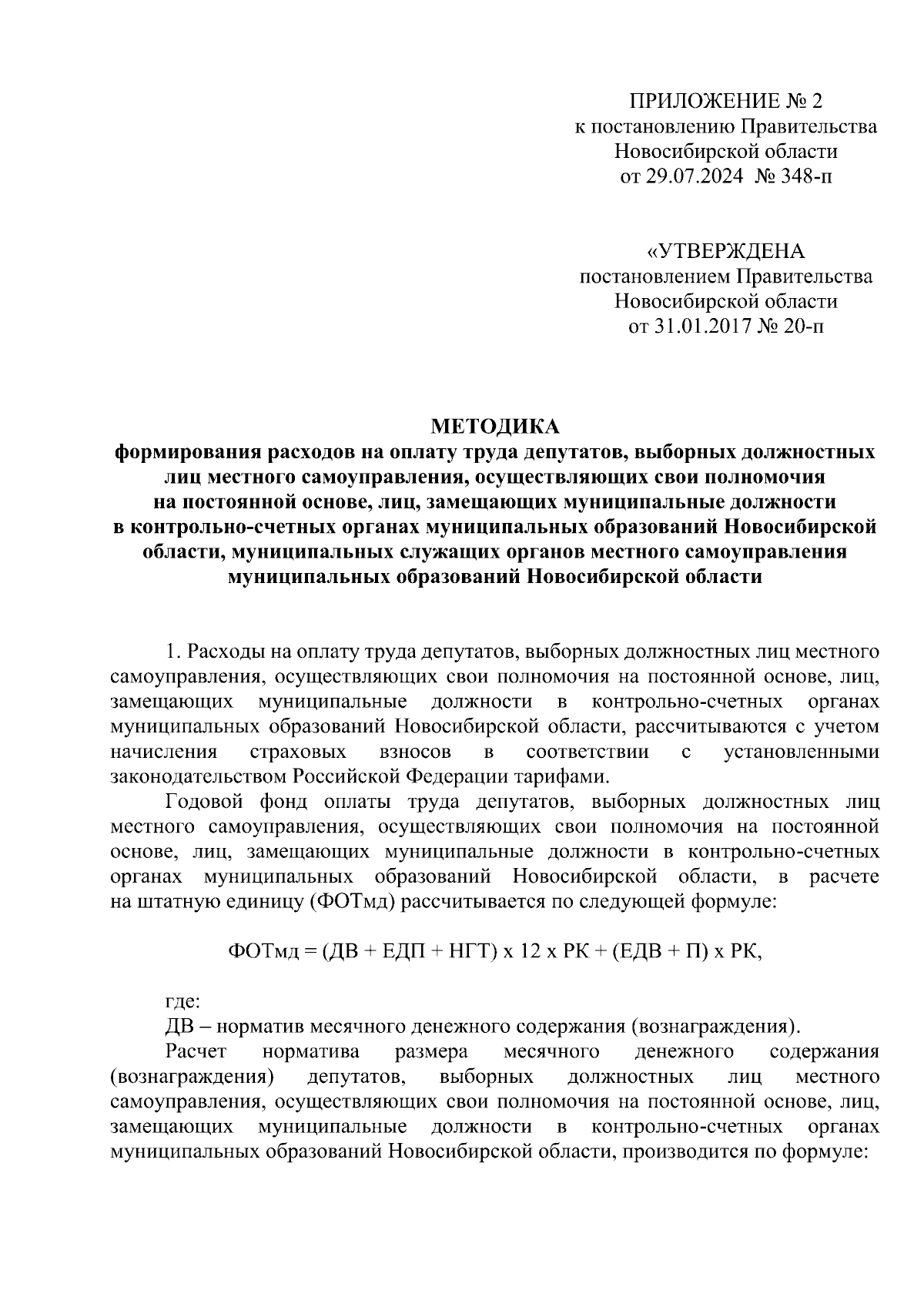 ПРИЛОЖЕНИЕ № 2
к постановлению Правительства
Новосибирской области
от 29.07.2024 № 348-п

«УТВЕРЖДЕНА
постановлением Правительства
Новосибирской области
от 31.01.2017 № 20-п

МЕТОДИКА
формирования расходов на оплату труда депутатов, выборных должностных лиц местного самоуправления, осуществляющих свои полномочия на постоянной основе, лиц, замещающих муниципальные должности в контрольно-счетных органах муниципальных образований Новосибирской области, муниципальных служащих органов местного самоуправления муниципальных образований Новосибирской области

1. Расходы на оплату труда депутатов, выборных должностных лиц местного самоуправления, осуществляющих свои полномочия на постоянной основе, лиц, замещающих муниципальные должности в контрольно-счетных органах муниципальных образований Новосибирской области, рассчитываются с учетом начисления страховых взносов в соответствии с установленными законодательством Российской Федерации тарифами.

Годовой фонд оплаты труда депутатов, выборных должностных лиц местного самоуправления, осуществляющих свои полномочия на постоянной основе, лиц, замещающих муниципальные должности в контрольно-счетных органах муниципальных образований Новосибирской области, в расчете на штатную единицу (ФОТмд) рассчитывается по следующей формуле:

ФОТмд = (ДВ + ЕДП + НГТ) х 12 х РК + (ЕДВ + П) х РК,

где:
ДВ – норматив месячного денежного содержания (вознаграждения).

Расчет норматива размера месячного денежного содержания (вознаграждения) депутатов, выборных должностных лиц местного самоуправления, осуществляющих свои полномочия на постоянной основе, лиц, замещающих муниципальные должности в контрольно-счетных органах муниципальных образований Новосибирской области, производится по формуле: